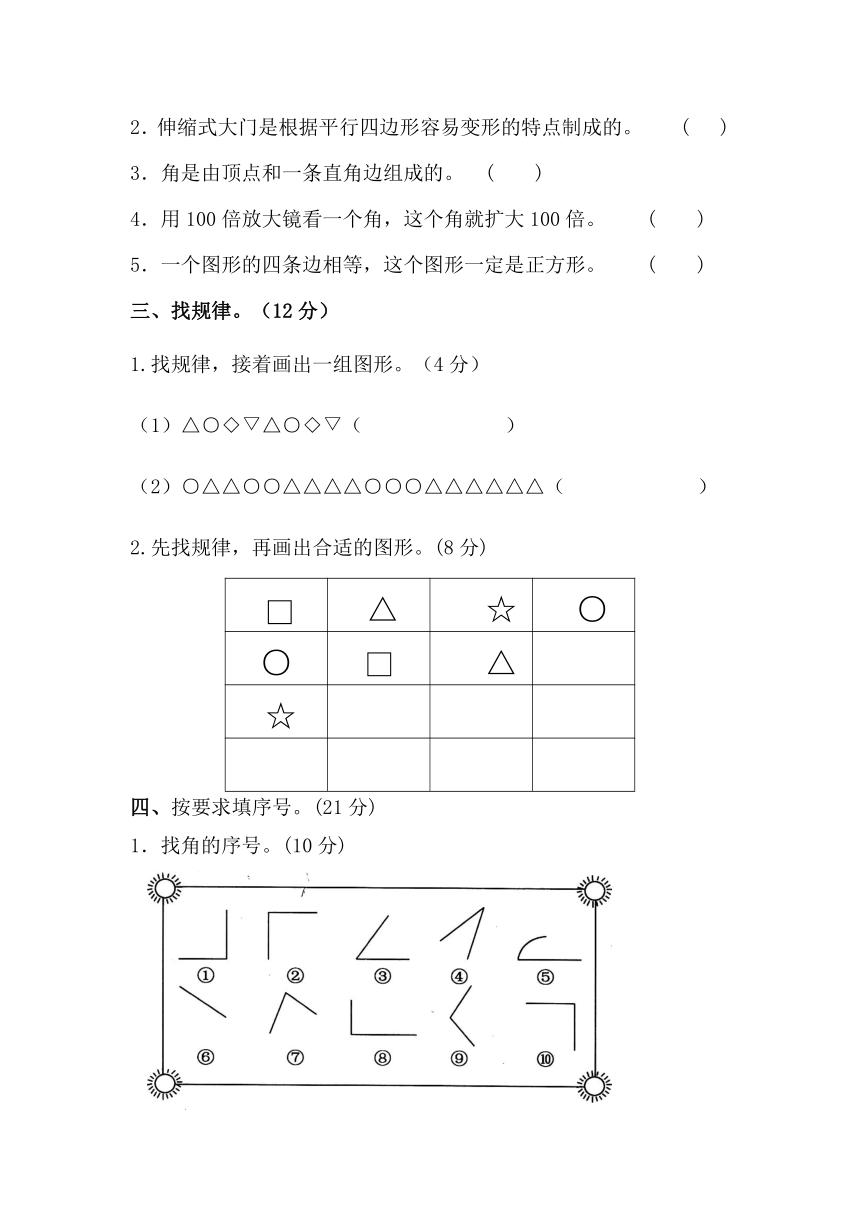 2．伸缩式大门是根据平行四边形容易变形的特点制成的。　（　）

3．角是由顶点和一条直角边组成的。　（　）

4．用 100 倍放大镜看一个角，这个角就扩大 100 倍。　（　）

5．一个图形的四条边相等，这个图形一定是正方形。　（　）

三、找规律。（12 分）

1.找规律，接着画出一组图形。（4 分）

（1）△○◇▽△○◇▽（　　　　）

（2）○△△○○△△△△○○○△△△△△△（　　　　）

2.先找规律，再画出合适的图形。(8 分)

| □ | △ | ☆ | ○ |
|---|---|---|---|
| ○ | □ | △ |  |
| ☆ |  |  |  |
|  |  |  |  |

四、按要求填序号。(21 分)

1．找角的序号。(10 分)

① ② ③ ④ ⑤

⑥ ⑦ ⑧ ⑨ ⑩